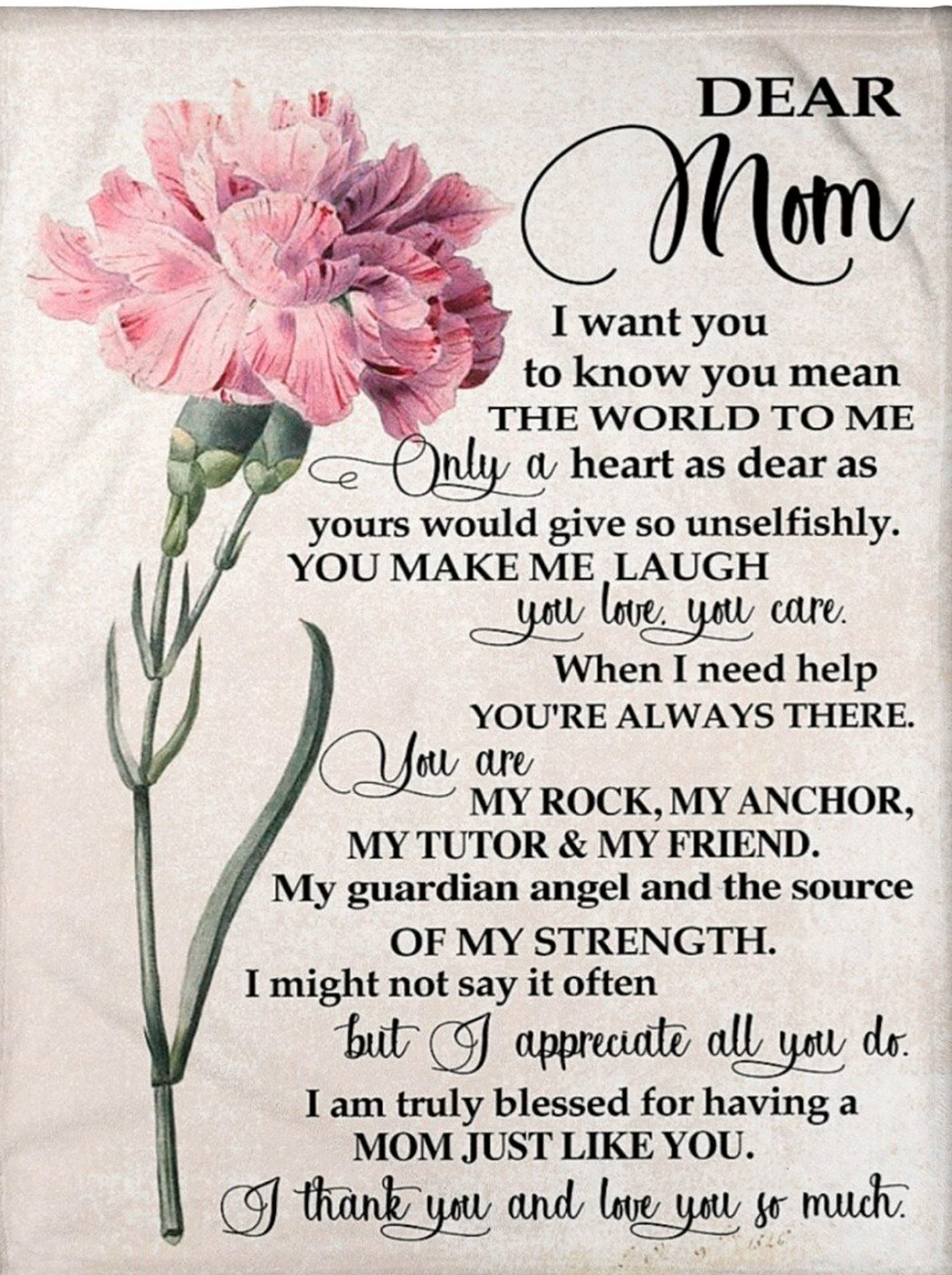 DEAR
Mom

I want you
to know you mean
THE WORLD TO ME
Only a heart as dear as
yours would give so unselfishly.
YOU MAKE ME LAUGH
you love, you care.
When I need help
YOU'RE ALWAYS THERE.
You are
MY ROCK, MY ANCHOR,
MY TUTOR & MY FRIEND.
My guardian angel and the source
OF MY STRENGTH.
I might not say it often
but I appreciate all you do.
I am truly blessed for having a
MOM JUST LIKE YOU.
I thank you and love you so much.